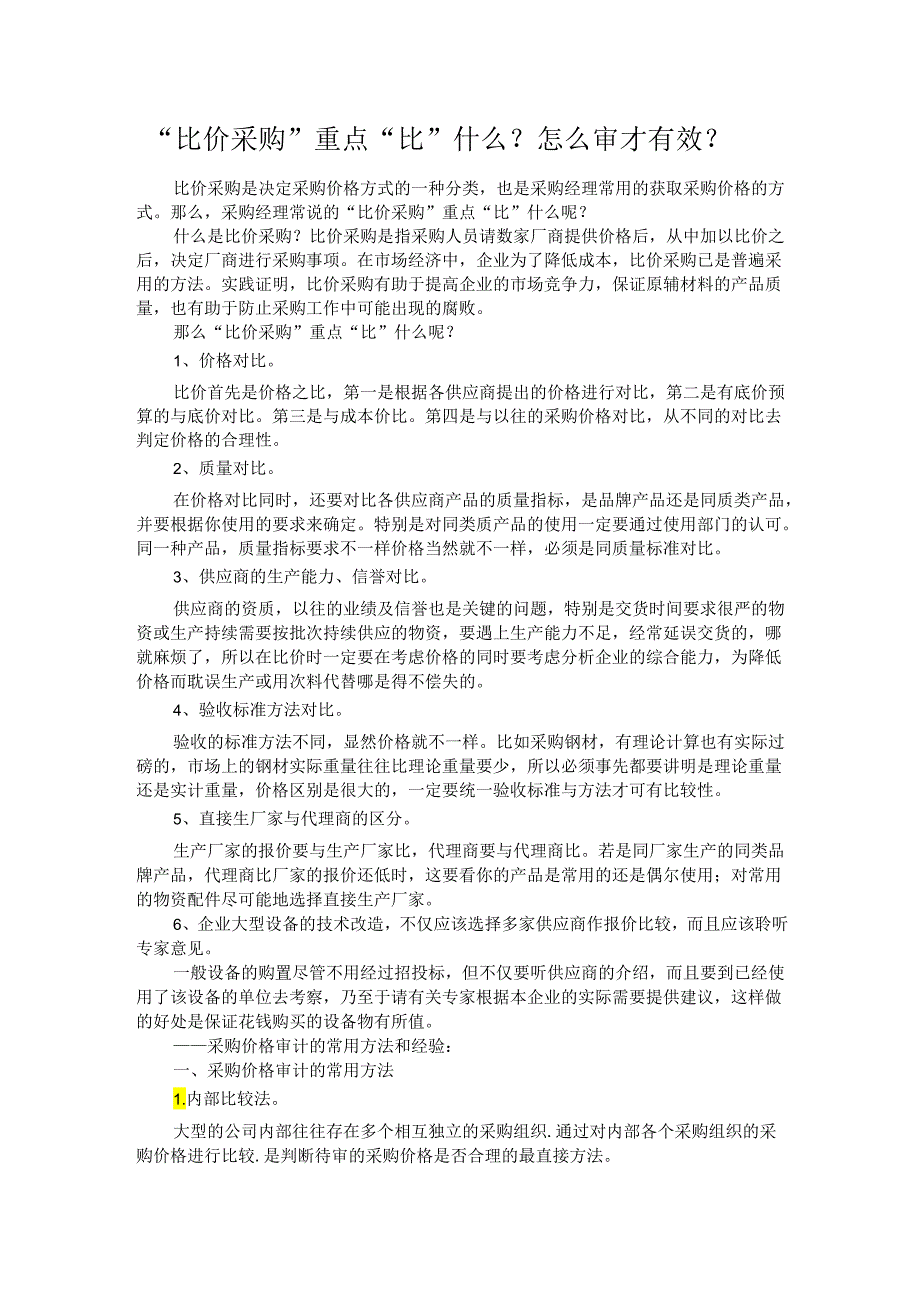 “比价采购”重点“比”什么？怎么审才有效？

比价采购是决定采购价格方式的一种分类，也是采购经理常用的获取采购价格的方式。那么，采购经理常说的“比价采购”重点“比”什么呢？

什么是比价采购？比价采购是指采购人员请数家厂商提供价格后，从中加以比价之后，决定厂商进行采购事项。在市场经济中，企业为了降低成本，比价采购已是普遍采用的方法。实践证明，比价采购有助于提高企业的市场竞争力，保证原辅材料的产品质量，也有助于防止采购工作中可能出现的腐败。

那么“比价采购”重点“比”什么呢？

1、价格对比。

比价首先是价格之比，第一是根据各供应商提出的价格进行对比，第二是有底价预算的与底价对比。第三是与成本价比。第四是与以往的采购价格对比，从不同的对比去判定价格的合理性。

2、质量对比。

在价格对比同时，还要对比各供应商产品的质量指标，是品牌产品还是同质类产品，并要根据你使用的要求来确定。特别是对同类质产品的使用一定要通过使用部门的认可。同一种产品，质量指标要求不一样价格当然就不一样，必须是同质量标准对比。

3、供应商的生产能力、信誉对比。

供应商的资质，以往的业绩及信誉也是关键的问题，特别是交货时间要求很严的物资或生产持续需要按批次持续供应的物资，要遇上生产能力不足，经常延误交货的，哪就麻烦了，所以在比价时一定要在考虑价格的同时要考虑分析企业的综合能力，为降低价格而耽误生产或用次料代替哪是得不偿失的。

4、验收标准方法对比。

验收的标准方法不同，显然价格就不一样。比如采购钢材，有理论计算也有实际过磅的，市场上的钢材实际重量往往比理论重量要少，所以必须事先都要讲明是理论重量还是实计重量，价格区别是很大的，一定要统一验收标准与方法才可有比较性。

5、直接生厂家与代理商的区分。

生产厂家的报价要与生产厂家比，代理商要与代理商比。若是同厂家生产的同类品牌产品，代理商比厂家的报价还低时，这要看你的产品是常用的还是偶尔使用；对常用的物资配件尽可能地选择直接生产厂家。

6、企业大型设备的技术改造，不仅应该选择多家供应商作报价比较，而且应该聆听专家意见。

一般设备的购置尽管不用经过招投标，但不仅要听供应商的介绍，而且要到已经使用了该设备的单位去考察，乃至于请有关专家根据本企业的实际需要提供建议，这样做的好处是保证花钱购买的设备物有所值。

——采购价格审计的常用方法和经验：

一、采购价格审计的常用方法

1.内部比较法。

大型的公司内部往往存在多个相互独立的采购组织.通过对内部各个采购组织的采购价格进行比较.是判断待审的采购价格是否合理的最直接方法。